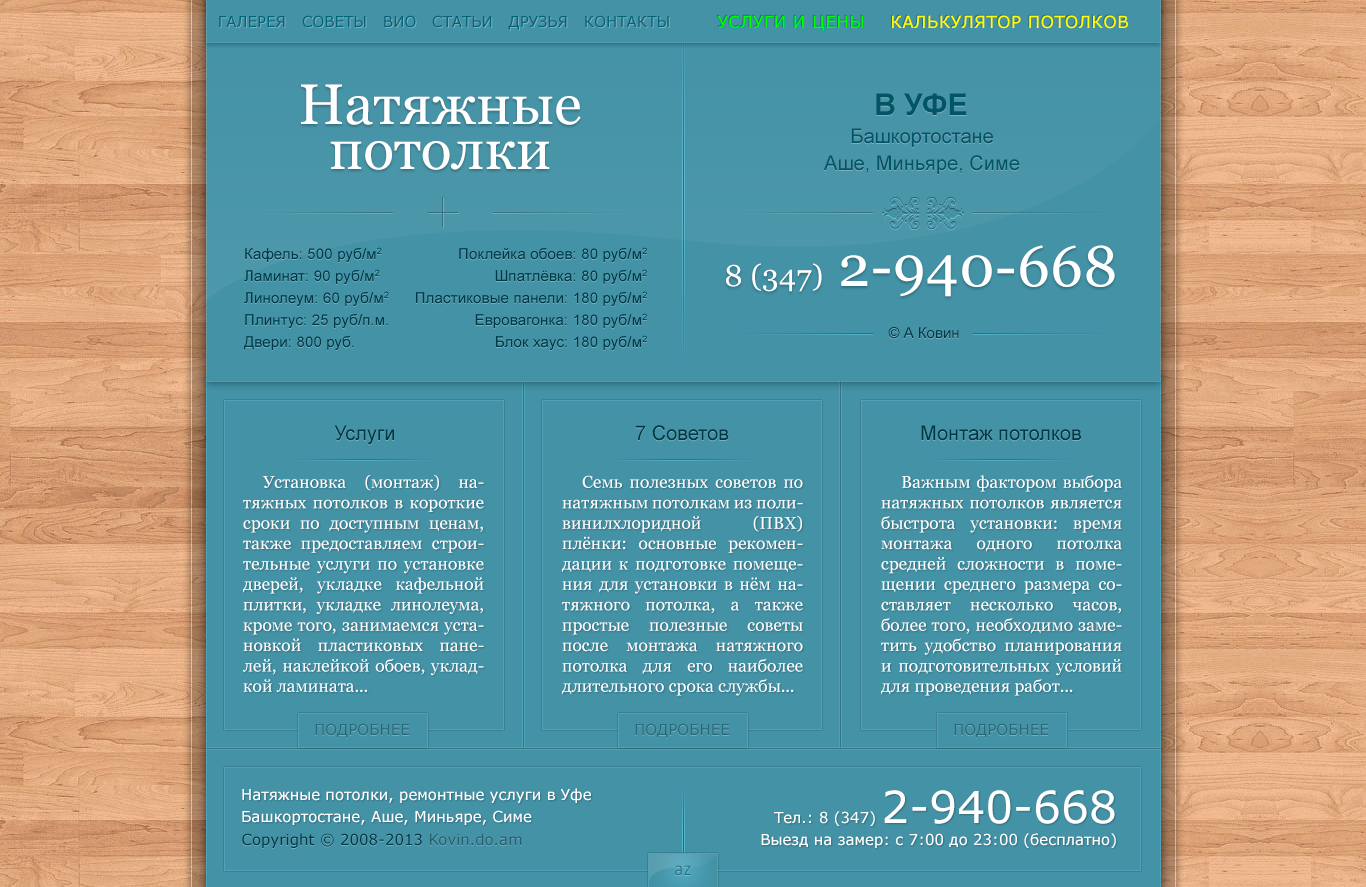 ГАЛЕРЕЯ СОВЕТЫ ВИО СТАТЬИ ДРУЗЬЯ КОНТАКТЫ УСЛУГИ И ЦЕНЫ КАЛЬКУЛЯТОР ПОТОЛКОВ

Натяжные потолки

Кафель: 500 руб/м$^2$
Ламинат: 90 руб/м$^2$
Линолеум: 60 руб/м$^2$
Плинтус: 25 руб/п.м.
Двери: 800 руб.

Поклейка обоев: 80 руб/м$^2$
Шпатлёвка: 80 руб/м$^2$
Пластиковые панели: 180 руб/м$^2$
Евровагонка: 180 руб/м$^2$
Блок хаус: 180 руб/м$^2$

В УФЕ
Башкортостане
Аше, Миньяре, Симе

8 (347) 2-940-668

© А Ковин

Услуги

Установка (монтаж) натяжных потолков в короткие сроки по доступным ценам, также предоставляем строительные услуги по установке дверей, укладке кафельной плитки, укладке линолеума, кроме того, занимаемся установкой пластиковых панелей, наклейкой обоев, укладкой ламината...

ПОДРОБНЕЕ

7 Советов

Семь полезных советов по натяжным потолкам из поливинилхлоридной (ПВХ) плёнки: основные рекомендации к подготовке помещения для установки в нём натяжного потолка, а также простые полезные советы после монтажа натяжного потолка для его наиболее длительного срока службы...

ПОДРОБНЕЕ

Монтаж потолков

Важным фактором выбора натяжных потолков является быстрота установки: время монтажа одного потолка средней сложности в помещении среднего размера составляет несколько часов, более того, необходимо заметить удобство планирования и подготовительных условий для проведения работ...

ПОДРОБНЕЕ

Натяжные потолки, ремонтные услуги в Уфе
Башкортостане, Аше, Миньяре, Симе
Copyright © 2008-2013 Kovin.do.am

Тел.: 8 (347) 2-940-668
Выезд на замер: с 7:00 до 23:00 (бесплатно)

az